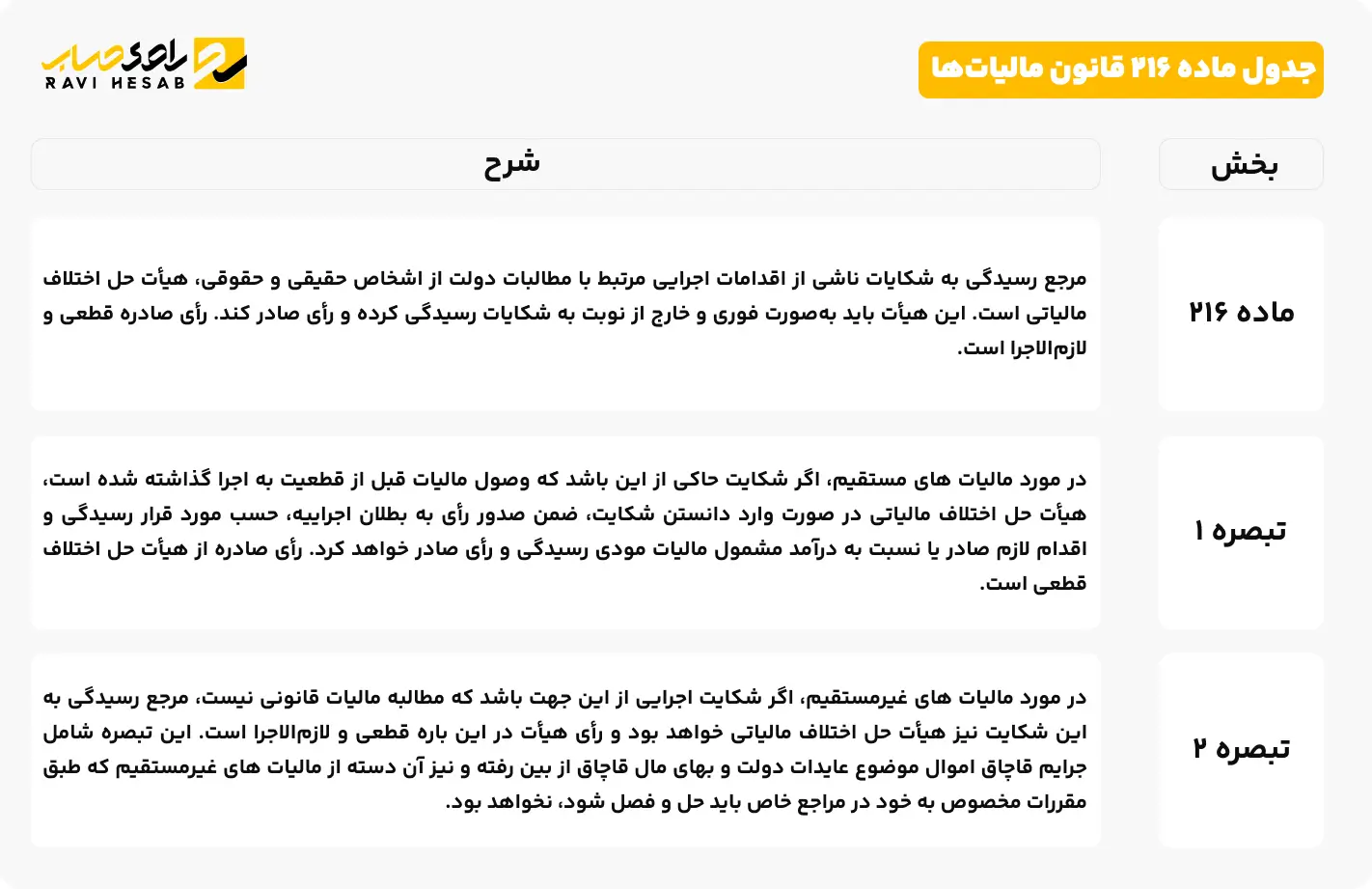 جدول ماده ۲۱۶ قانون مالیات‌ها

راوی حساب
RAVI HESAB

| بخش | شرح |
|---|---|
| ماده ۲۱۶ | مرجع رسیدگی به شکایات ناشی از اقدامات اجرایی مرتبط با مطالبات دولت از اشخاص حقیقی و حقوقی، هیأت حل اختلاف مالیاتی است. این هیأت باید به‌صورت فوری و خارج از نوبت به شکایات رسیدگی کرده و رأی صادر کند. رأی صادره قطعی و لازم‌الاجرا است. |
| تبصره ۱ | در مورد مالیات های مستقیم، اگر شکایت حاکی از این باشد که وصول مالیات قبل از قطعیت به اجرا گذاشته شده است، هیأت حل اختلاف مالیاتی در صورت وارد دانستن شکایت، ضمن صدور رأی به بطلان اجراییه، حسب مورد قرار رسیدگی و اقدام لازم صادر یا نسبت به درآمد مشمول مالیات مودی رسیدگی و رأی صادر خواهد کرد. رأی صادره از هیأت حل اختلاف قطعی است. |
| تبصره ۲ | در مورد مالیات های غیرمستقیم، اگر شکایت اجرایی از این جهت باشد که مطالبه مالیات قانونی نیست، مرجع رسیدگی به این شکایت نیز هیأت حل اختلاف مالیاتی خواهد بود و رأی هیأت در این باره قطعی و لازم‌الاجرا است. این تبصره شامل جرایم قاچاق اموال موضوع عایدات دولت و بهای مال قاچاق از بین رفته و نیز آن دسته از مالیات های غیرمستقیم که طبق مقررات مخصوص به خود در مراجع خاص باید حل و فصل شود، نخواهد بود. |